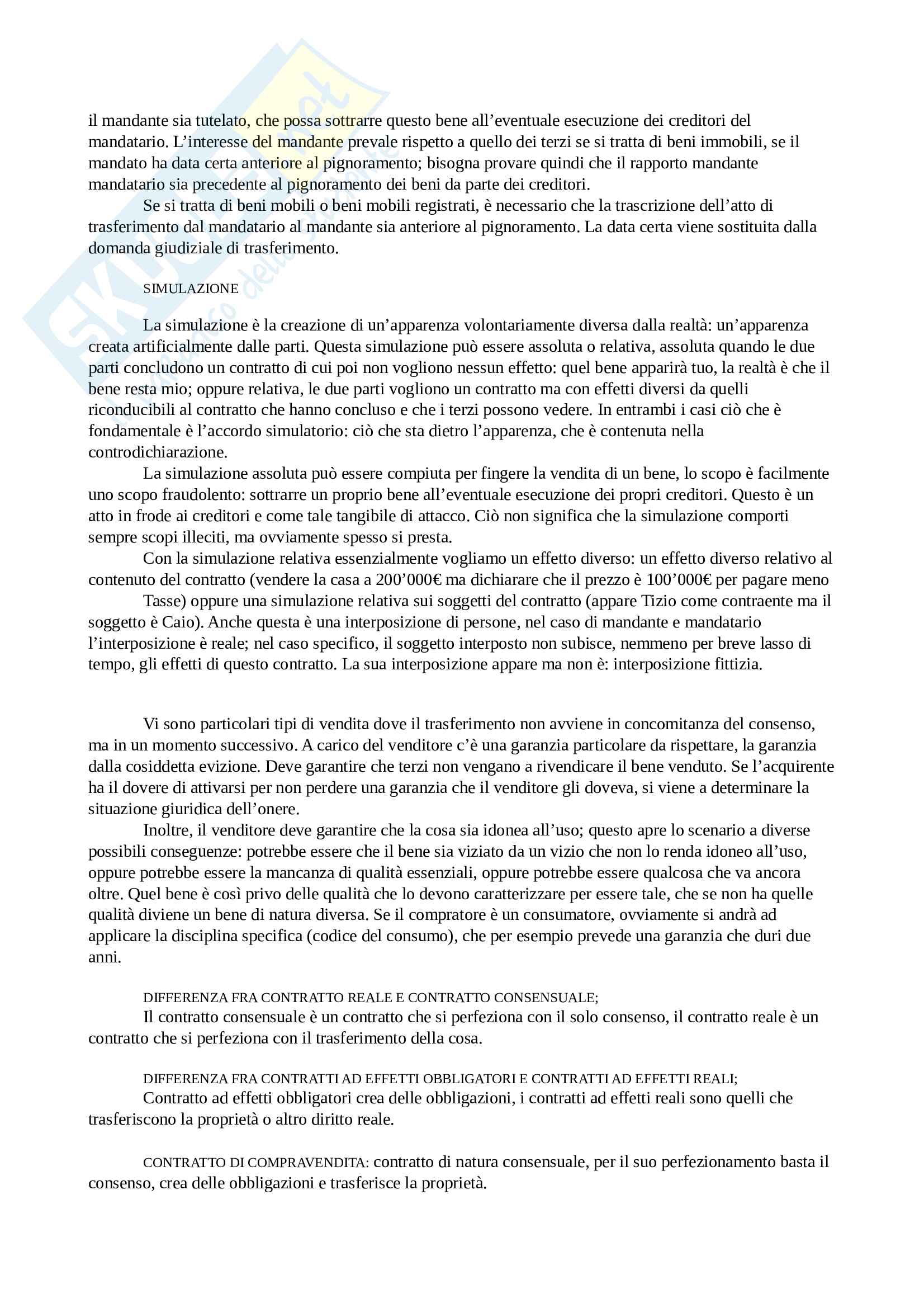 il mandante sia tutelato, che possa sottrarre questo bene all'eventuale esecuzione dei creditori del mandatario. L'interesse del mandante prevale rispetto a quello dei terzi se si tratta di beni immobili, se il mandato ha data certa anteriore al pignoramento; bisogna provare quindi che il rapporto mandante mandatario sia precedente al pignoramento dei beni da parte dei creditori.

Se si tratta di beni mobili o beni mobili registrati, è necessario che la trascrizione dell'atto di trasferimento dal mandatario al mandante sia anteriore al pignoramento. La data certa viene sostituita dalla domanda giudiziale di trasferimento.

SIMULAZIONE

La simulazione è la creazione di un'apparenza volontariamente diversa dalla realtà: un'apparenza creata artificialmente dalle parti. Questa simulazione può essere assoluta o relativa, assoluta quando le due parti concludono un contratto di cui poi non vogliono nessun effetto: quel bene apparirà tuo, la realtà è che il bene resta mio; oppure relativa, le due parti vogliono un contratto ma con effetti diversi da quelli riconducibili al contratto che hanno concluso e che i terzi possono vedere. In entrambi i casi ciò che è fondamentale è l'accordo simulatorio: ciò che sta dietro l'apparenza, che è contenuta nella controdichiarazione.

La simulazione assoluta può essere compiuta per fingere la vendita di un bene, lo scopo è facilmente uno scopo fraudolento: sottrarre un proprio bene all'eventuale esecuzione dei propri creditori. Questo è un atto in frode ai creditori e come tale tangibile di attacco. Ciò non significa che la simulazione comporti sempre scopi illeciti, ma ovviamente spesso si presta.

Con la simulazione relativa essenzialmente vogliamo un effetto diverso: un effetto diverso relativo al contenuto del contratto (vendere la casa a 200'000€ ma dichiarare che il prezzo è 100'000€ per pagare meno

Tasse) oppure una simulazione relativa sui soggetti del contratto (appare Tizio come contraente ma il soggetto è Caio). Anche questa è una interposizione di persone, nel caso di mandante e mandatario l'interposizione è reale; nel caso specifico, il soggetto interposto non subisce, nemmeno per breve lasso di tempo, gli effetti di questo contratto. La sua interposizione appare ma non è: interposizione fittizia.

Vi sono particolari tipi di vendita dove il trasferimento non avviene in concomitanza del consenso, ma in un momento successivo. A carico del venditore c'è una garanzia particolare da rispettare, la garanzia dalla cosiddetta evizione. Deve garantire che terzi non vengano a rivendicare il bene venduto. Se l'acquirente ha il dovere di attivarsi per non perdere una garanzia che il venditore gli doveva, si viene a determinare la situazione giuridica dell'onere.

Inoltre, il venditore deve garantire che la cosa sia idonea all'uso; questo apre lo scenario a diverse possibili conseguenze: potrebbe essere che il bene sia viziato da un vizio che non lo renda idoneo all'uso, oppure potrebbe essere la mancanza di qualità essenziali, oppure potrebbe essere qualcosa che va ancora oltre. Quel bene è così privo delle qualità che lo devono caratterizzare per essere tale, che se non ha quelle qualità diviene un bene di natura diversa. Se il compratore è un consumatore, ovviamente si andrà ad applicare la disciplina specifica (codice del consumo), che per esempio prevede una garanzia che duri due anni.

DIFFERENZA FRA CONTRATTO REALE E CONTRATTO CONSENSUALE;
Il contratto consensuale è un contratto che si perfeziona con il solo consenso, il contratto reale è un contratto che si perfeziona con il trasferimento della cosa.

DIFFERENZA FRA CONTRATTI AD EFFETTI OBBLIGATORI E CONTRATTI AD EFFETTI REALI;
Contratto ad effetti obbligatori crea delle obbligazioni, i contratti ad effetti reali sono quelli che trasferiscono la proprietà o altro diritto reale.

CONTRATTO DI COMPRAVENDITA: contratto di natura consensuale, per il suo perfezionamento basta il consenso, crea delle obbligazioni e trasferisce la proprietà.